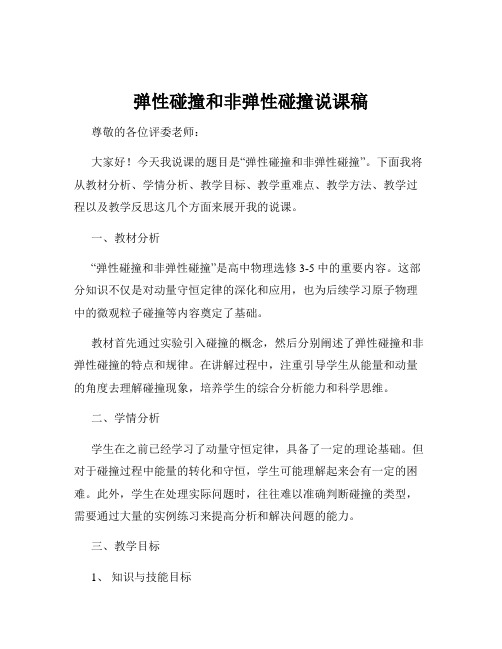 弹性碰撞和非弹性碰撞说课稿

尊敬的各位评委老师：

大家好！今天我说课的题目是“弹性碰撞和非弹性碰撞”。下面我将从教材分析、学情分析、教学目标、教学重难点、教学方法、教学过程以及教学反思这几个方面来展开我的说课。

一、教材分析

“弹性碰撞和非弹性碰撞”是高中物理选修 3-5 中的重要内容。这部分知识不仅是对动量守恒定律的深化和应用，也为后续学习原子物理中的微观粒子碰撞等内容奠定了基础。

教材首先通过实验引入碰撞的概念，然后分别阐述了弹性碰撞和非弹性碰撞的特点和规律。在讲解过程中，注重引导学生从能量和动量的角度去理解碰撞现象，培养学生的综合分析能力和科学思维。

二、学情分析

学生在之前已经学习了动量守恒定律，具备了一定的理论基础。但对于碰撞过程中能量的转化和守恒，学生可能理解起来会有一定的困难。此外，学生在处理实际问题时，往往难以准确判断碰撞的类型，需要通过大量的实例练习来提高分析和解决问题的能力。

三、教学目标

1、 知识与技能目标